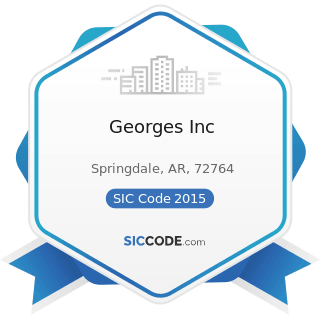 Georges Inc

Springdale, AR, 72764

SIC Code 2015

SICCODE.com